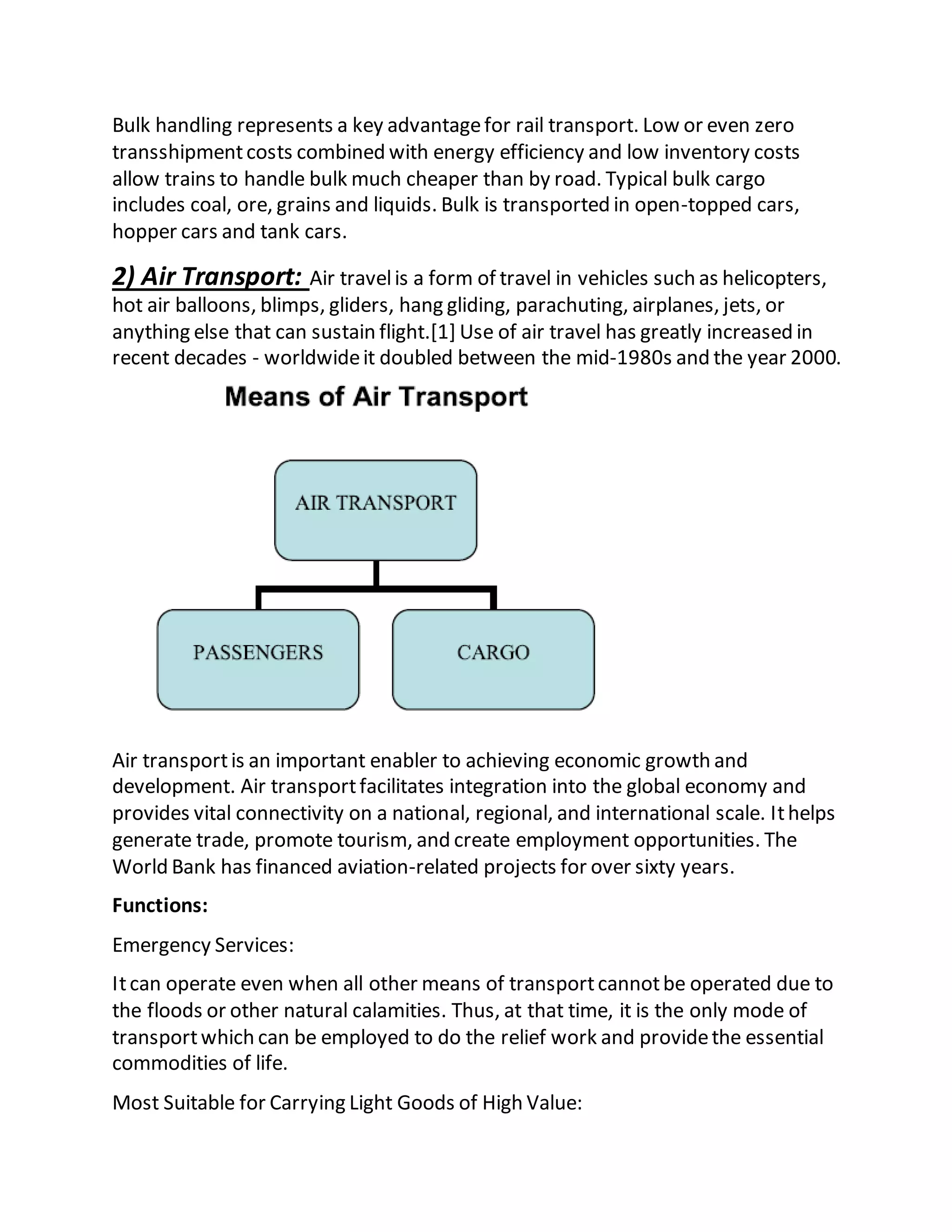 Bulk handling represents a key advantage for rail transport. Low or even zero transshipment costs combined with energy efficiency and low inventory costs allow trains to handle bulk much cheaper than by road. Typical bulk cargo includes coal, ore, grains and liquids. Bulk is transported in open-topped cars, hopper cars and tank cars.

2) Air Transport: Air travel is a form of travel in vehicles such as helicopters, hot air balloons, blimps, gliders, hang gliding, parachuting, airplanes, jets, or anything else that can sustain flight.[1] Use of air travel has greatly increased in recent decades - worldwide it doubled between the mid-1980s and the year 2000.

Means of Air Transport

AIR TRANSPORT

PASSENGERS

CARGO

Air transport is an important enabler to achieving economic growth and development. Air transport facilitates integration into the global economy and provides vital connectivity on a national, regional, and international scale. It helps generate trade, promote tourism, and create employment opportunities. The World Bank has financed aviation-related projects for over sixty years.

Functions:

Emergency Services:

It can operate even when all other means of transport cannot be operated due to the floods or other natural calamities. Thus, at that time, it is the only mode of transport which can be employed to do the relief work and provide the essential commodities of life.

Most Suitable for Carrying Light Goods of High Value: